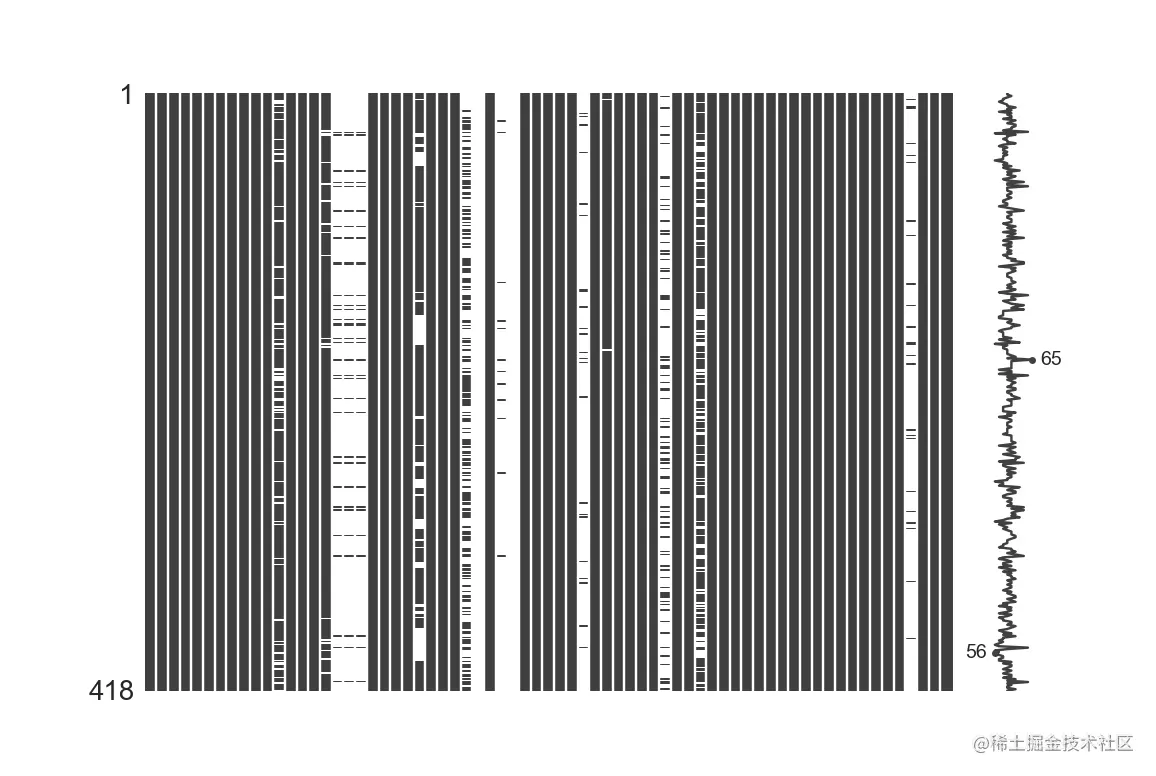 1

418

65

56

@稀土掘金技术社区